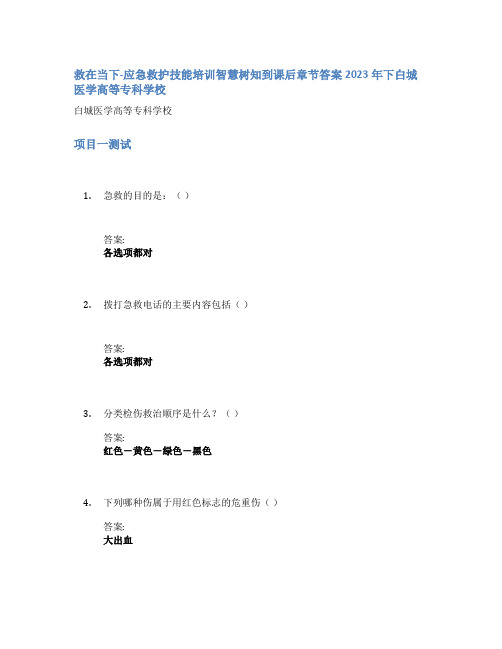 救在当下-应急救护技能培训智慧树知到课后章节答案 2023 年下白城医学高等专科学校

白城医学高等专科学校

项目一测试

1. 急救的目的是：（ ）

答案:
各选项都对

2. 拨打急救电话的主要内容包括（ ）

答案:
各选项都对

3. 分类检伤救治顺序是什么？（ ）

答案:
红色－黄色－绿色－黑色

4. 下列哪种伤属于用红色标志的危重伤（ ）

答案:
大出血